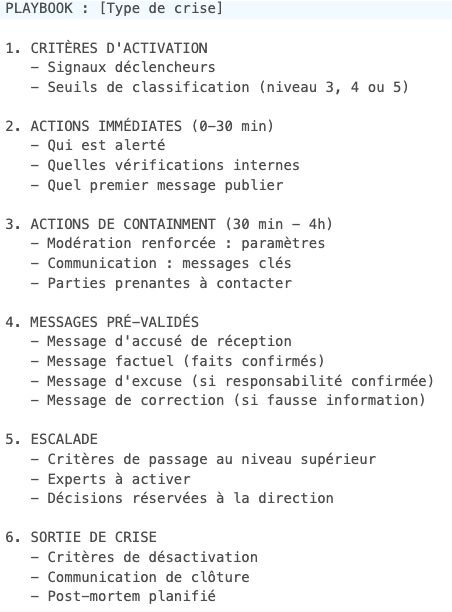 PLAYBOOK : [Type de crise]

1. CRITÈRES D'ACTIVATION
- Signaux déclencheurs
- Seuils de classification (niveau 3, 4 ou 5)

2. ACTIONS IMMÉDIATES (0–30 min)
- Qui est alerté
- Quelles vérifications internes
- Quel premier message publier

3. ACTIONS DE CONTAINMENT (30 min – 4h)
- Modération renforcée : paramètres
- Communication : messages clés
- Parties prenantes à contacter

4. MESSAGES PRÉ-VALIDÉS
- Message d'accusé de réception
- Message factuel (faits confirmés)
- Message d'excuse (si responsabilité confirmée)
- Message de correction (si fausse information)

5. ESCALADE
- Critères de passage au niveau supérieur
- Experts à activer
- Décisions réservées à la direction

6. SORTIE DE CRISE
- Critères de désactivation
- Communication de clôture
- Post-mortem planifié